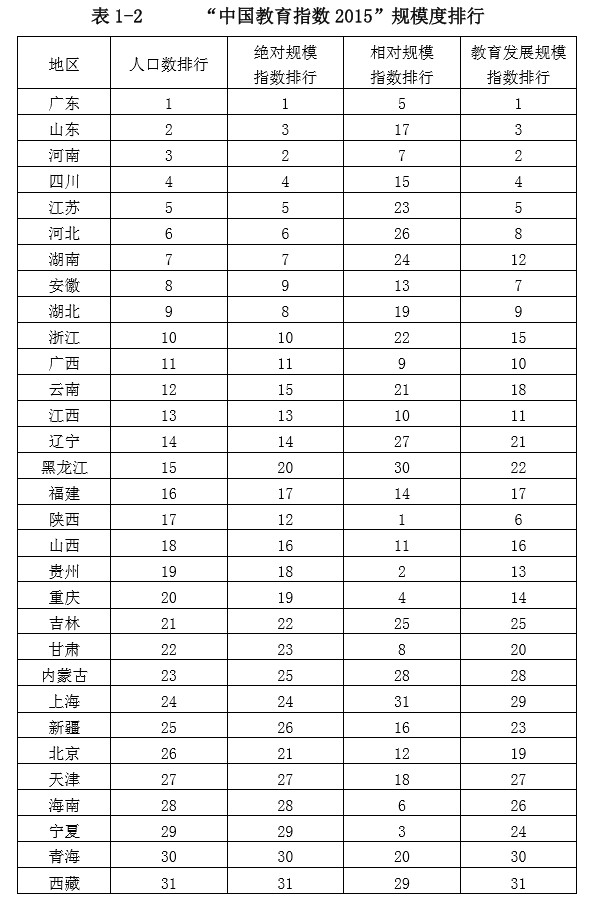 表 1-2　“中国教育指数 2015”规模度排行

| 地区 | 人口数排行 | 绝对规模指数排行 | 相对规模指数排行 | 教育发展规模指数排行 |
|---|---|---|---|---|
| 广东 | 1 | 1 | 5 | 1 |
| 山东 | 2 | 3 | 17 | 3 |
| 河南 | 3 | 2 | 7 | 2 |
| 四川 | 4 | 4 | 15 | 4 |
| 江苏 | 5 | 5 | 23 | 5 |
| 河北 | 6 | 6 | 26 | 8 |
| 湖南 | 7 | 7 | 24 | 12 |
| 安徽 | 8 | 9 | 13 | 7 |
| 湖北 | 9 | 8 | 19 | 9 |
| 浙江 | 10 | 10 | 22 | 15 |
| 广西 | 11 | 11 | 9 | 10 |
| 云南 | 12 | 15 | 21 | 18 |
| 江西 | 13 | 13 | 10 | 11 |
| 辽宁 | 14 | 14 | 27 | 21 |
| 黑龙江 | 15 | 20 | 30 | 22 |
| 福建 | 16 | 17 | 14 | 17 |
| 陕西 | 17 | 12 | 1 | 6 |
| 山西 | 18 | 16 | 11 | 16 |
| 贵州 | 19 | 18 | 2 | 13 |
| 重庆 | 20 | 19 | 4 | 14 |
| 吉林 | 21 | 22 | 25 | 25 |
| 甘肃 | 22 | 23 | 8 | 20 |
| 内蒙古 | 23 | 25 | 28 | 28 |
| 上海 | 24 | 24 | 31 | 29 |
| 新疆 | 25 | 26 | 16 | 23 |
| 北京 | 26 | 21 | 12 | 19 |
| 天津 | 27 | 27 | 18 | 27 |
| 海南 | 28 | 28 | 6 | 26 |
| 宁夏 | 29 | 29 | 3 | 24 |
| 青海 | 30 | 30 | 20 | 30 |
| 西藏 | 31 | 31 | 29 | 31 |